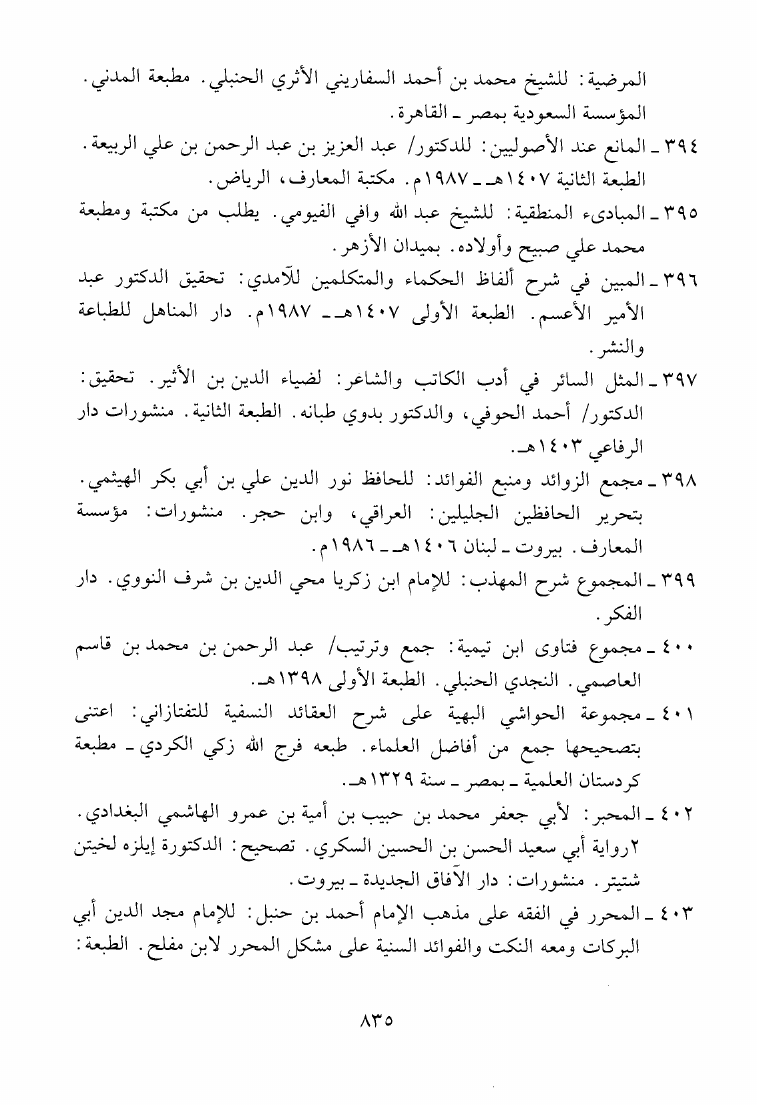 المرضية: للشيخ محمد بن أحمد السفاريني الأثري الحنبلي. مطبعة المدني. المؤسسة السعودية بمصر ـ القاهرة.

٣٩٤ ـ المانع عند الأصوليين: للدكتور/ عبد العزيز بن عبد الرحمن بن علي الربيعة. الطبعة الثانية ١٤٠٧هـ ـ ١٩٨٧م. مكتبة المعارف، الرياض.

٣٩٥ ـ المبادىء المنطقية: للشيخ عبد الله وافي الفيومي. يطلب من مكتبة ومطبعة محمد علي صبيح وأولاده. بميدان الأزهر.

٣٩٦ ـ المبين في شرح ألفاظ الحكماء والمتكلمين للآمدي: تحقيق الدكتور عبد الأمير الأعسم. الطبعة الأولى ١٤٠٧هـ ـ ١٩٨٧م. دار المناهل للطباعة والنشر.

٣٩٧ ـ المثل السائر في أدب الكاتب والشاعر: لضياء الدين بن الأثير. تحقيق: الدكتور/ أحمد الحوفي، والدكتور بدوي طبانه. الطبعة الثانية. منشورات دار الرفاعي ١٤٠٣هـ.

٣٩٨ ـ مجمع الزوائد ومنبع الفوائد: للحافظ نور الدين علي بن أبي بكر الهيثمي. بتحرير الحافظين الجليلين: العراقي، وابن حجر. منشورات: مؤسسة المعارف. بيروت ـ لبنان ١٤٠٦هـ ـ ١٩٨٦م.

٣٩٩ ـ المجموع شرح المهذب: للإمام ابن زكريا محي الدين بن شرف النووي. دار الفكر.

٤٠٠ ـ مجموع فتاوى ابن تيمية: جمع وترتيب/ عبد الرحمن بن محمد بن قاسم العاصمي. النجدي الحنبلي. الطبعة الأولى ١٣٩٨هـ.

٤٠١ ـ مجموعة الحواشي البهية على شرح العقائد النسفية للتفتازاني: اعتنى بتصحيحها جمع من أفاضل العلماء. طبعه فرج الله زكي الكردي ـ مطبعة كردستان العلمية ـ بمصر ـ سنة ١٣٢٩هـ.

٤٠٢ ـ المحبر: لأبي جعفر محمد بن حبيب بن أمية بن عمرو الهاشمي البغدادي. ٢رواية أبي سعيد الحسن بن الحسين السكري. تصحيح: الدكتورة إيلزه لخيتن شتيتر. منشورات: دار الآفاق الجديدة ـ بيروت.

٤٠٣ ـ المحرر في الفقه على مذهب الإمام أحمد بن حنبل: للإمام مجد الدين أبي البركات ومعه النكت والفوائد السنية على مشكل المحرر لابن مفلح. الطبعة:

٨٣٥